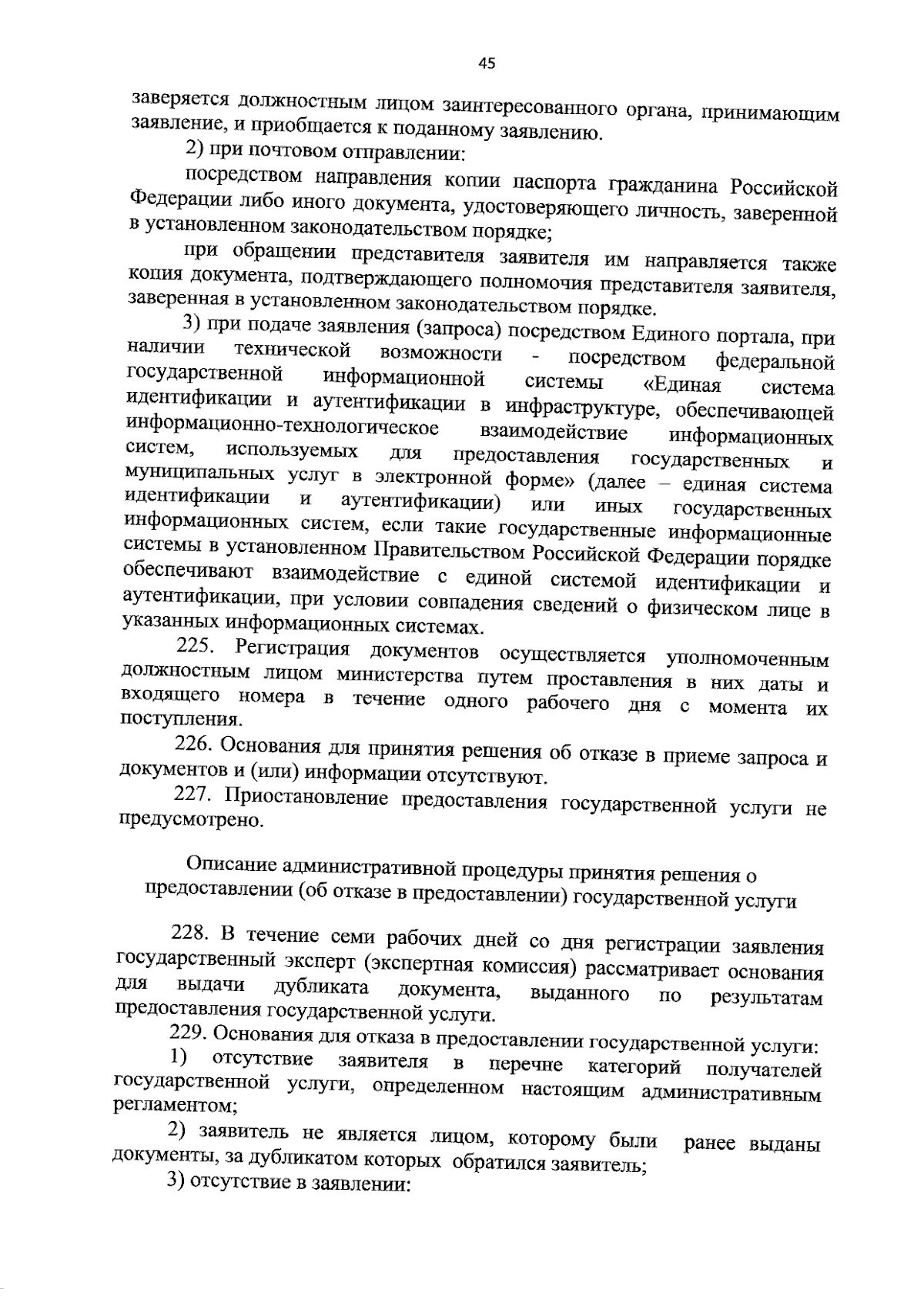 45

заверяется должностным лицом заинтересованного органа, принимающим заявление, и приобщается к поданному заявлению.

2) при почтовом отправлении:

посредством направления копии паспорта гражданина Российской Федерации либо иного документа, удостоверяющего личность, заверенной в установленном законодательством порядке;

при обращении представителя заявителя им направляется также копия документа, подтверждающего полномочия представителя заявителя, заверенная в установленном законодательством порядке.

3) при подаче заявления (запроса) посредством Единого портала, при наличии технической возможности - посредством федеральной государственной информационной системы «Единая система идентификации и аутентификации в инфраструктуре, обеспечивающей информационно-технологическое взаимодействие информационных систем, используемых для предоставления государственных и муниципальных услуг в электронной форме» (далее – единая система идентификации и аутентификации) или иных государственных информационных систем, если такие государственные информационные системы в установленном Правительством Российской Федерации порядке обеспечивают взаимодействие с единой системой идентификации и аутентификации, при условии совпадения сведений о физическом лице в указанных информационных системах.

225. Регистрация документов осуществляется уполномоченным должностным лицом министерства путем проставления в них даты и входящего номера в течение одного рабочего дня с момента их поступления.

226. Основания для принятия решения об отказе в приеме запроса и документов и (или) информации отсутствуют.

227. Приостановление предоставления государственной услуги не предусмотрено.

Описание административной процедуры принятия решения о предоставлении (об отказе в предоставлении) государственной услуги

228. В течение семи рабочих дней со дня регистрации заявления государственный эксперт (экспертная комиссия) рассматривает основания для выдачи дубликата документа, выданного по результатам предоставления государственной услуги.

229. Основания для отказа в предоставлении государственной услуги:

1) отсутствие заявителя в перечне категорий получателей государственной услуги, определенном настоящим административным регламентом;

2) заявитель не является лицом, которому были ранее выданы документы, за дубликатом которых обратился заявитель;

3) отсутствие в заявлении: